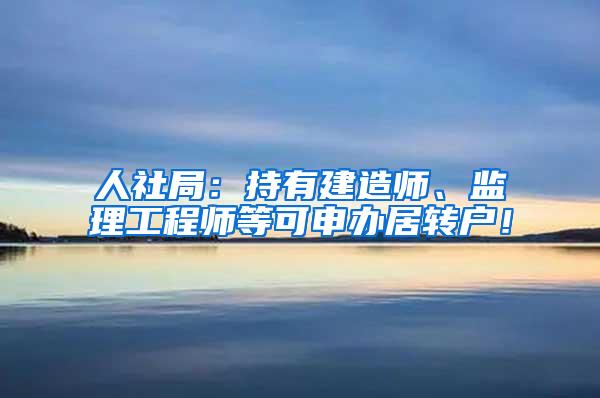 人社局：持有建造师、监理工程师等可申办居转户！